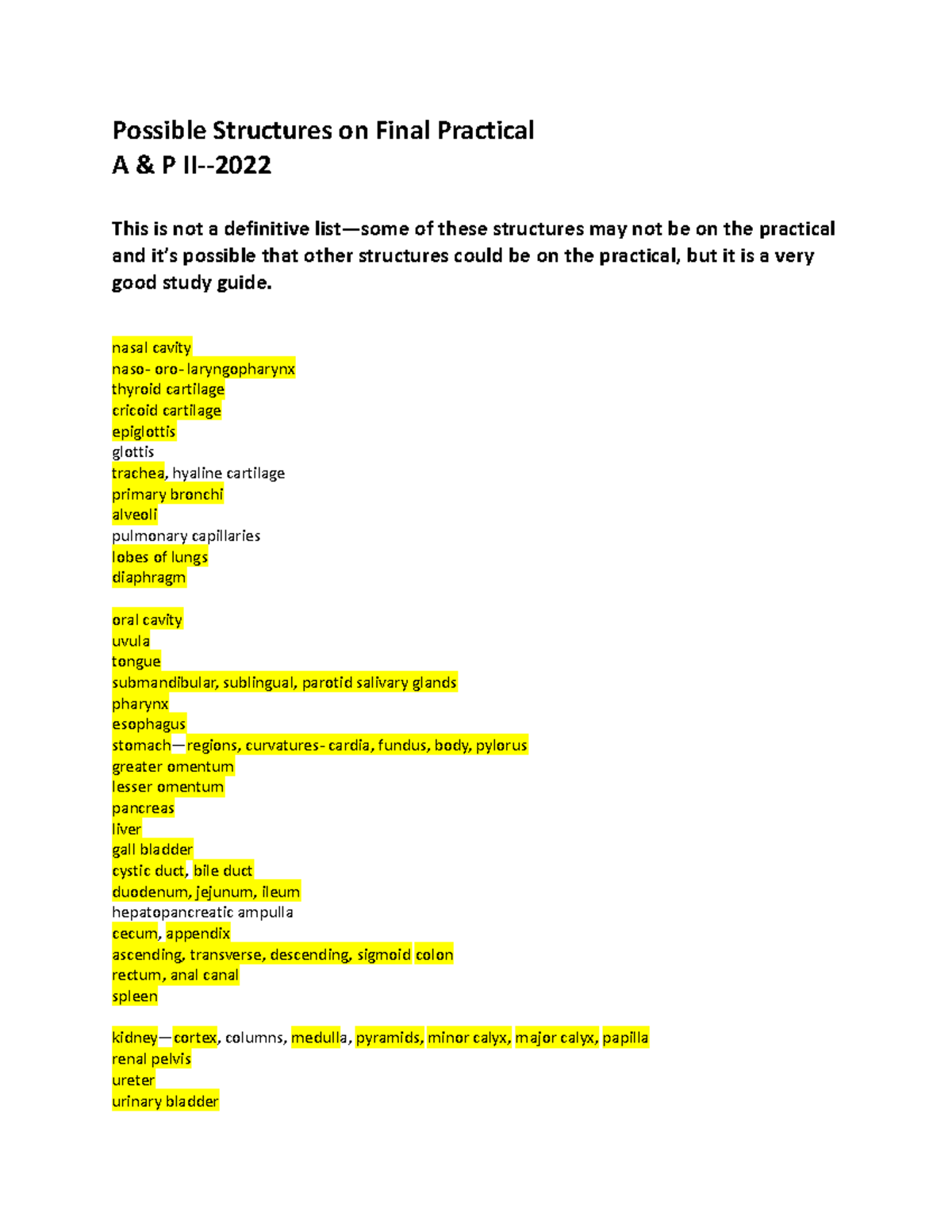 Possible Structures on Final Practical
A & P II--2022

This is not a definitive list—some of these structures may not be on the practical and it's possible that other structures could be on the practical, but it is a very good study guide.

nasal cavity
naso- oro- laryngopharynx
thyroid cartilage
cricoid cartilage
epiglottis
glottis
trachea, hyaline cartilage
primary bronchi
alveoli
pulmonary capillaries
lobes of lungs
diaphragm

oral cavity
uvula
tongue
submandibular, sublingual, parotid salivary glands
pharynx
esophagus
stomach—regions, curvatures- cardia, fundus, body, pylorus
greater omentum
lesser omentum
pancreas
liver
gall bladder
cystic duct, bile duct
duodenum, jejunum, ileum
hepatopancreatic ampulla
cecum, appendix
ascending, transverse, descending, sigmoid colon
rectum, anal canal
spleen

kidney—cortex, columns, medulla, pyramids, minor calyx, major calyx, papilla
renal pelvis
ureter
urinary bladder